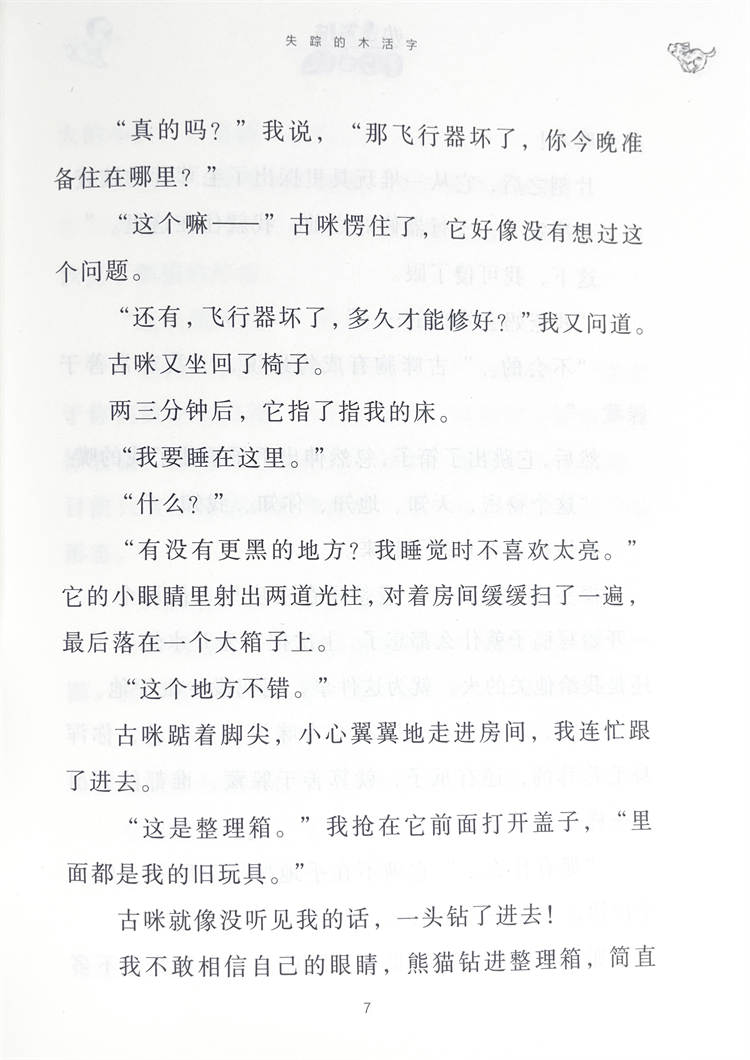 失踪的木活字

“真的吗？”我说，“那飞行器坏了，你今晚准备住在哪里？”

“这个嘛——”古咪愣住了，它好像没有想过这个问题。

“还有，飞行器坏了，多久才能修好？”我又问道。

古咪又坐回了椅子。

两三分钟后，它指了指我的床。

“我要睡在这里。”

“什么？”

“有没有更黑的地方？我睡觉时不喜欢太亮。”它的小眼睛里射出两道光柱，对着房间缓缓扫了一遍，最后落在一个大箱子上。

“这个地方不错。”

古咪踮着脚尖，小心翼翼地走进房间，我连忙跟了进去。

“这是整理箱。”我抢在它前面打开盖子，“里面都是我的旧玩具。”

古咪就像没听见我的话，一头钻了进去！

我不敢相信自己的眼睛，熊猫钻进整理箱，简直

7